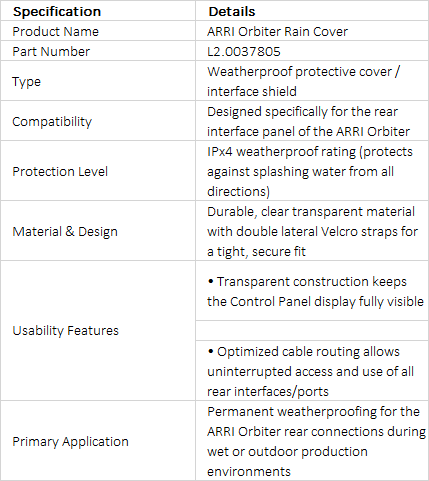 | Specification | Details |
|---|---|
| Product Name | ARRI Orbiter Rain Cover |
| Part Number | L2.0037805 |
| Type | Weatherproof protective cover / interface shield |
| Compatibility | Designed specifically for the rear interface panel of the ARRI Orbiter |
| Protection Level | IPx4 weatherproof rating (protects against splashing water from all directions) |
| Material & Design | Durable, clear transparent material with double lateral Velcro straps for a tight, secure fit |
| Usability Features | • Transparent construction keeps the Control Panel display fully visible |
| | |
| | • Optimized cable routing allows uninterrupted access and use of all rear interfaces/ports |
| Primary Application | Permanent weatherproofing for the ARRI Orbiter rear connections during wet or outdoor production environments |